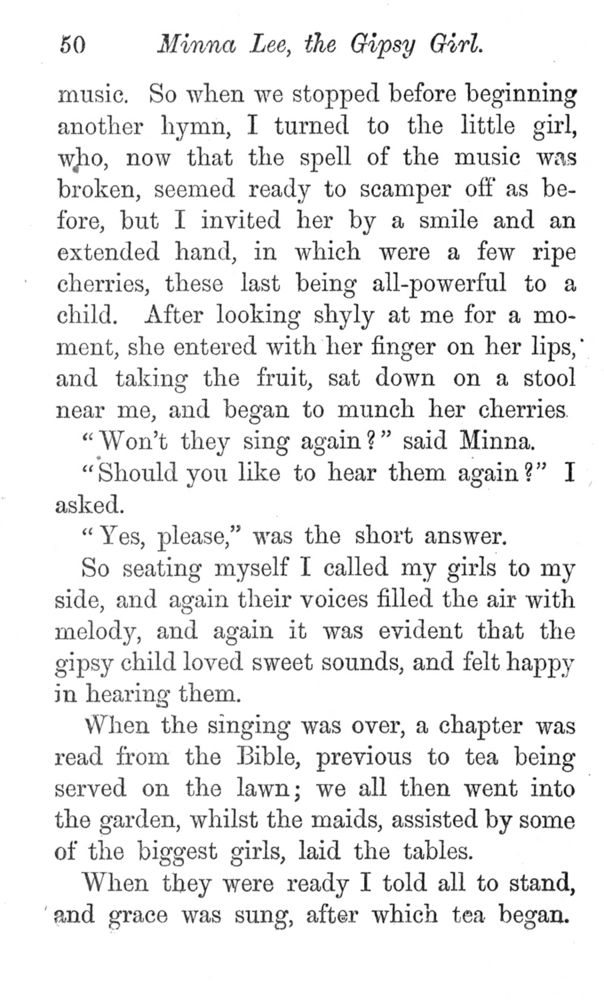 50 Minna Lee, the Gipsy Girl.

music. So when we stopped before beginning another hymn, I turned to the little girl, who, now that the spell of the music was broken, seemed ready to scamper off as before, but I invited her by a smile and an extended hand, in which were a few ripe cherries, these last being all-powerful to a child. After looking shyly at me for a moment, she entered with her finger on her lips, and taking the fruit, sat down on a stool near me, and began to munch her cherries.

"Won't they sing again?" said Minna.

"Should you like to hear them again?" I asked.

"Yes, please," was the short answer.

So seating myself I called my girls to my side, and again their voices filled the air with melody, and again it was evident that the gipsy child loved sweet sounds, and felt happy in hearing them.

When the singing was over, a chapter was read from the Bible, previous to tea being served on the lawn; we all then went into the garden, whilst the maids, assisted by some of the biggest girls, laid the tables.

When they were ready I told all to stand, and grace was sung, after which tea began.